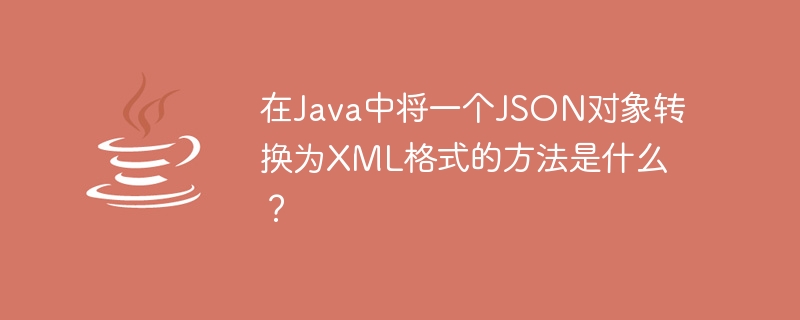 在Java中将一个JSON对象转换为XML格式的方法是什么？